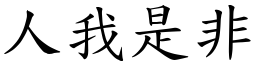 人我是非